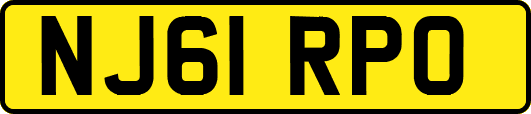 NJ61 RPO